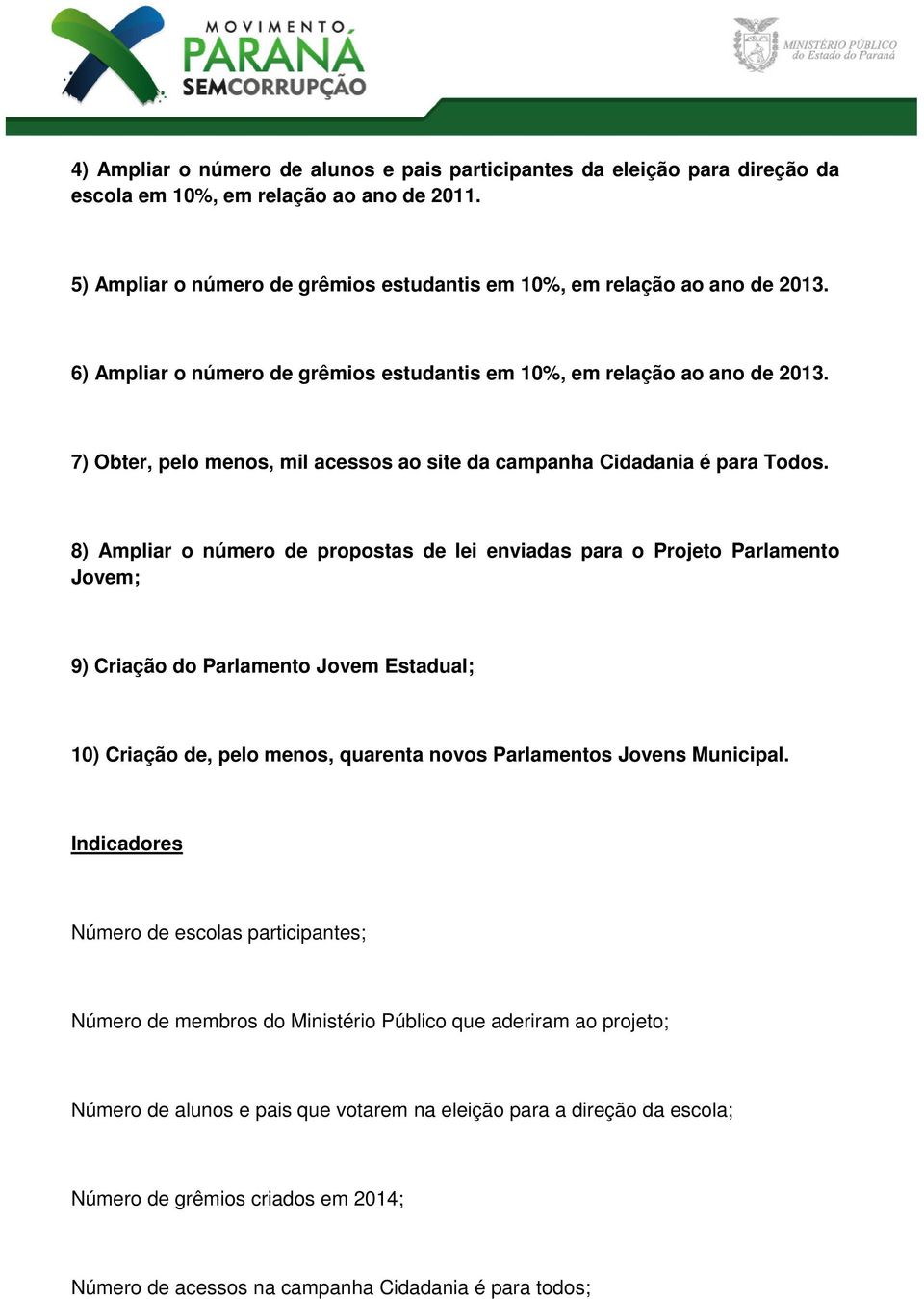 MOVIMENTO
PARANÁ
SEMCORRUPÇÃO

MINISTÉRIO PÚBLICO
do Estado do Paraná

4) Ampliar o número de alunos e pais participantes da eleição para direção da escola em 10%, em relação ao ano de 2011.

5) Ampliar o número de grêmios estudantis em 10%, em relação ao ano de 2013.

6) Ampliar o número de grêmios estudantis em 10%, em relação ao ano de 2013.

7) Obter, pelo menos, mil acessos ao site da campanha Cidadania é para Todos.

8) Ampliar o número de propostas de lei enviadas para o Projeto Parlamento Jovem;

9) Criação do Parlamento Jovem Estadual;

10) Criação de, pelo menos, quarenta novos Parlamentos Jovens Municipal.

Indicadores

Número de escolas participantes;

Número de membros do Ministério Público que aderiram ao projeto;

Número de alunos e pais que votarem na eleição para a direção da escola;

Número de grêmios criados em 2014;

Número de acessos na campanha Cidadania é para todos;